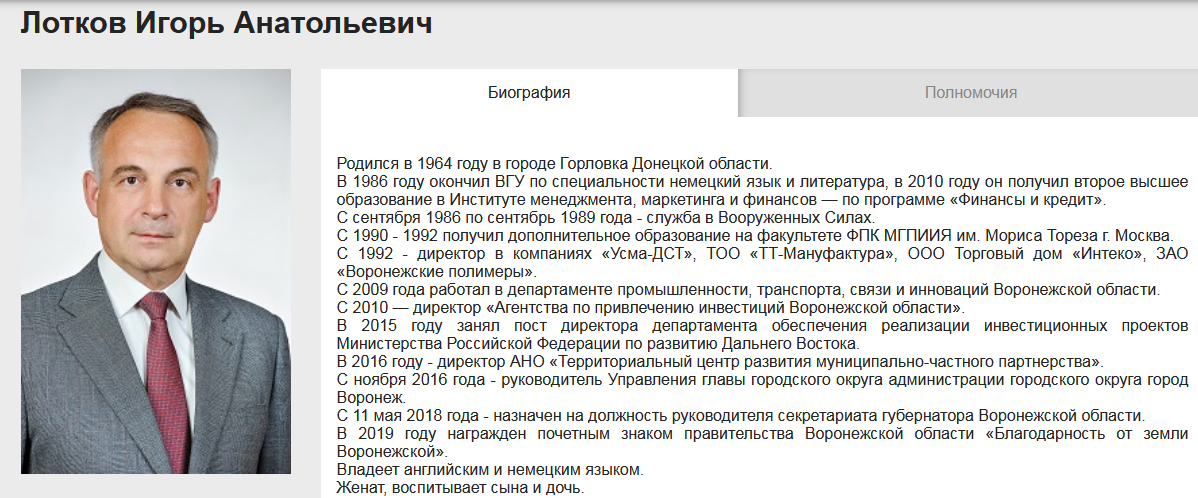 Лотков Игорь Анатольевич

Биография

Полномочия

Родился в 1964 году в городе Горловка Донецкой области.
В 1986 году окончил ВГУ по специальности немецкий язык и литература, в 2010 году он получил второе высшее образование в Институте менеджмента, маркетинга и финансов — по программе «Финансы и кредит».
С сентября 1986 по сентябрь 1989 года - служба в Вооруженных Силах.
С 1990 - 1992 получил дополнительное образование на факультете ФПК МГПИИЯ им. Мориса Тореза г. Москва.
С 1992 - директор в компаниях «Усма-ДСТ», ТОО «ТТ-Мануфактура», ООО Торговый дом «Интеко», ЗАО «Воронежские полимеры».
С 2009 года работал в департаменте промышленности, транспорта, связи и инноваций Воронежской области.
С 2010 — директор «Агентства по привлечению инвестиций Воронежской области».
В 2015 году занял пост директора департамента обеспечения реализации инвестиционных проектов Министерства Российской Федерации по развитию Дальнего Востока.
В 2016 году - директор АНО «Территориальный центр развития муниципально-частного партнерства».
С ноября 2016 года - руководитель Управления главы городского округа администрации городского округа город Воронеж.
С 11 мая 2018 года - назначен на должность руководителя секретариата губернатора Воронежской области.
В 2019 году награжден почетным знаком правительства Воронежской области «Благодарность от земли Воронежской».
Владеет английским и немецким языком.
Женат, воспитывает сына и дочь.